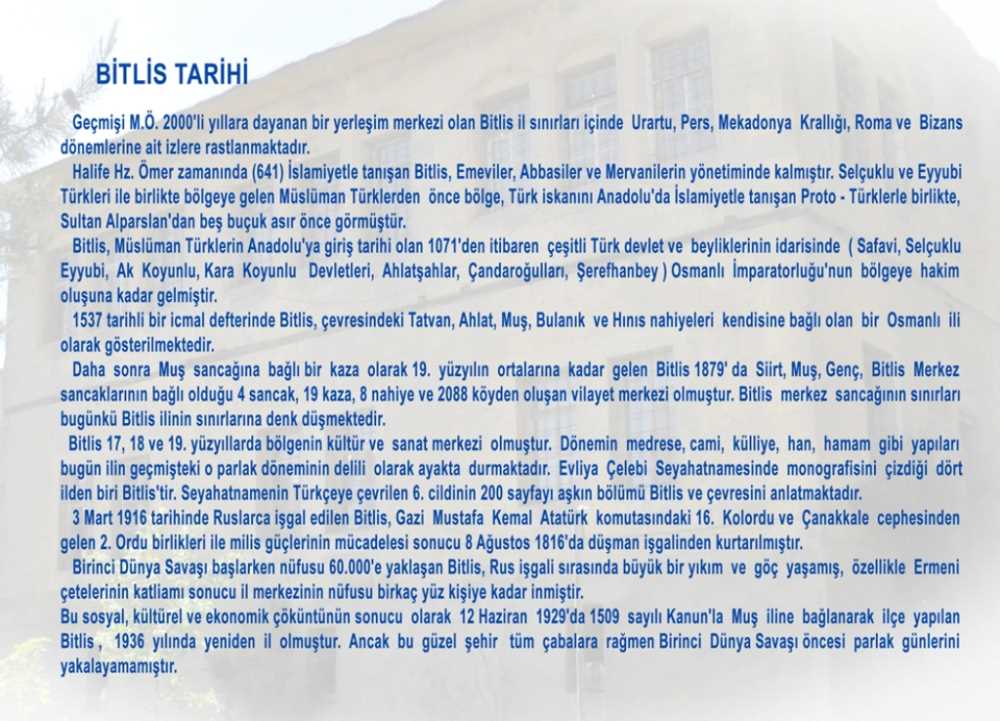 BİTLİS TARİHİ

Geçmişi M.Ö. 2000'li yıllara dayanan bir yerleşim merkezi olan Bitlis il sınırları içinde Urartu, Pers, Mekadonya Krallığı, Roma ve Bizans dönemlerine ait izlere rastlanmaktadır.

Halife Hz. Ömer zamanında (641) İslamiyetle tanışan Bitlis, Emeviler, Abbasiler ve Mervanilerin yönetiminde kalmıştır. Selçuklu ve Eyyubi Türkleri ile birlikte bölgeye gelen Müslüman Türklerden önce bölge, Türk iskanını Anadolu'da İslamiyetle tanışan Proto - Türklerle birlikte, Sultan Alparslan'dan beş buçuk asır önce görmüştür.

Bitlis, Müslüman Türklerin Anadolu'ya giriş tarihi olan 1071'den itibaren çeşitli Türk devlet ve beyliklerinin idarisinde ( Safavi, Selçuklu Eyyubi, Ak Koyunlu, Kara Koyunlu Devletleri, Ahlatşahlar, Çandaroğulları, Şerefhanbey ) Osmanlı İmparatorluğu'nun bölgeye hakim oluşuna kadar gelmiştir.

1537 tarihli bir icmal defterinde Bitlis, çevresindeki Tatvan, Ahlat, Muş, Bulanık ve Hınıs nahiyeleri kendisine bağlı olan bir Osmanlı ili olarak gösterilmektedir.

Daha sonra Muş sancağına bağlı bir kaza olarak 19. yüzyılın ortalarına kadar gelen Bitlis 1879' da Siirt, Muş, Genç, Bitlis Merkez sancaklarının bağlı olduğu 4 sancak, 19 kaza, 8 nahiye ve 2088 köyden oluşan vilayet merkezi olmuştur. Bitlis merkez sancağının sınırları bugünkü Bitlis ilinin sınırlarına denk düşmektedir.

Bitlis 17, 18 ve 19. yüzyıllarda bölgenin kültür ve sanat merkezi olmuştur. Dönemin medrese, cami, külliye, han, hamam gibi yapıları bugün ilin geçmişteki o parlak döneminin delili olarak ayakta durmaktadır. Evliya Çelebi Seyahatnamesinde monografisini çizdiği dört ilden biri Bitlis'tir. Seyahatnamenin Türkçeye çevrilen 6. cildinin 200 sayfayı aşkın bölümü Bitlis ve çevresini anlatmaktadır.

3 Mart 1916 tarihinde Ruslarca işgal edilen Bitlis, Gazi Mustafa Kemal Atatürk komutasındaki 16. Kolordu ve Çanakkale cephesinden gelen 2. Ordu birlikleri ile milis güçlerinin mücadelesi sonucu 8 Ağustos 1816'da düşman işgalinden kurtarılmıştır.

Birinci Dünya Savaşı başlarken nüfusu 60.000'e yaklaşan Bitlis, Rus işgali sırasında büyük bir yıkım ve göç yaşamış, özellikle Ermeni çetelerinin katliamı sonucu il merkezinin nüfusu birkaç yüz kişiye kadar inmiştir.

Bu sosyal, kültürel ve ekonomik çöküntünün sonucu olarak 12 Haziran 1929'da 1509 sayılı Kanun'la Muş iline bağlanarak ilçe yapılan Bitlis , 1936 yılında yeniden il olmuştur. Ancak bu güzel şehir tüm çabalara rağmen Birinci Dünya Savaşı öncesi parlak günlerini yakalayamamıştır.